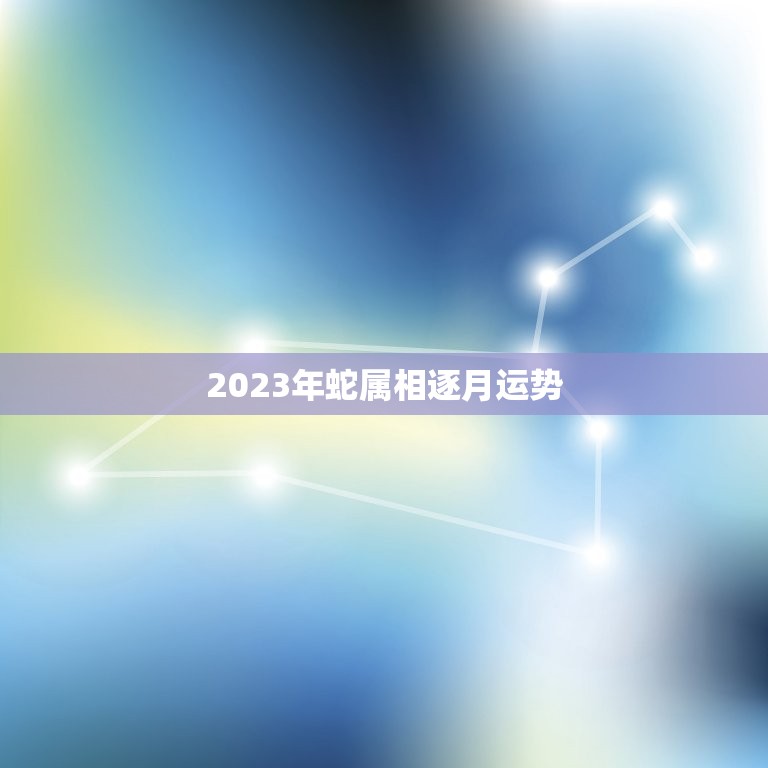 2023年蛇属相逐月运势